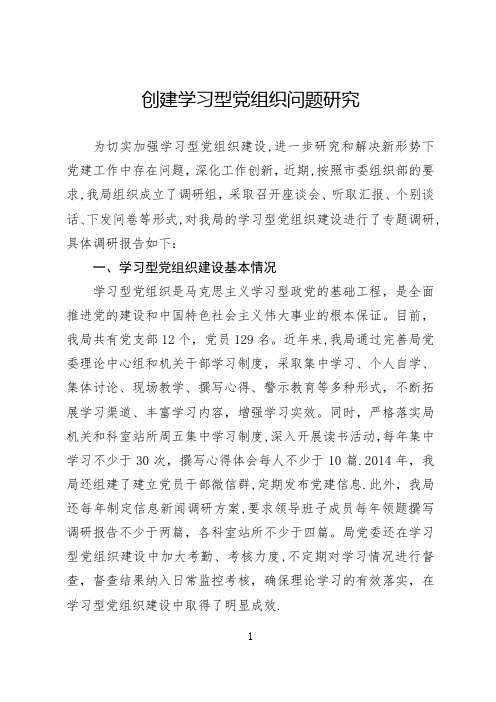 创建学习型党组织问题研究

为切实加强学习型党组织建设，进一步研究和解决新形势下党建工作中存在问题，深化工作创新，近期，按照市委组织部的要求，我局组织成立了调研组，采取召开座谈会、听取汇报、个别谈话、下发问卷等形式，对我局的学习型党组织建设进行了专题调研，具体调研报告如下：

一、学习型党组织建设基本情况

学习型党组织是马克思主义学习型政党的基础工程，是全面推进党的建设和中国特色社会主义伟大事业的根本保证。目前，我局共有党支部12个，党员129名。近年来，我局通过完善局党委理论中心组和机关干部学习制度，采取集中学习、个人自学、集体讨论、现场教学、撰写心得、警示教育等多种形式，不断拓展学习渠道、丰富学习内容，增强学习实效。同时，严格落实局机关和科室站所周五集中学习制度，深入开展读书活动，每年集中学习不少于30次，撰写心得体会每人不少于10篇.2014年，我局还组建了建立党员干部微信群，定期发布党建信息.此外，我局还每年制定信息新闻调研方案，要求领导班子成员每年领题撰写调研报告不少于两篇，各科室站所不少于四篇。局党委还在学习型党组织建设中加大考勤、考核力度，不定期对学习情况进行督查，督查结果纳入日常监控考核，确保理论学习的有效落实，在学习型党组织建设中取得了明显成效.

1